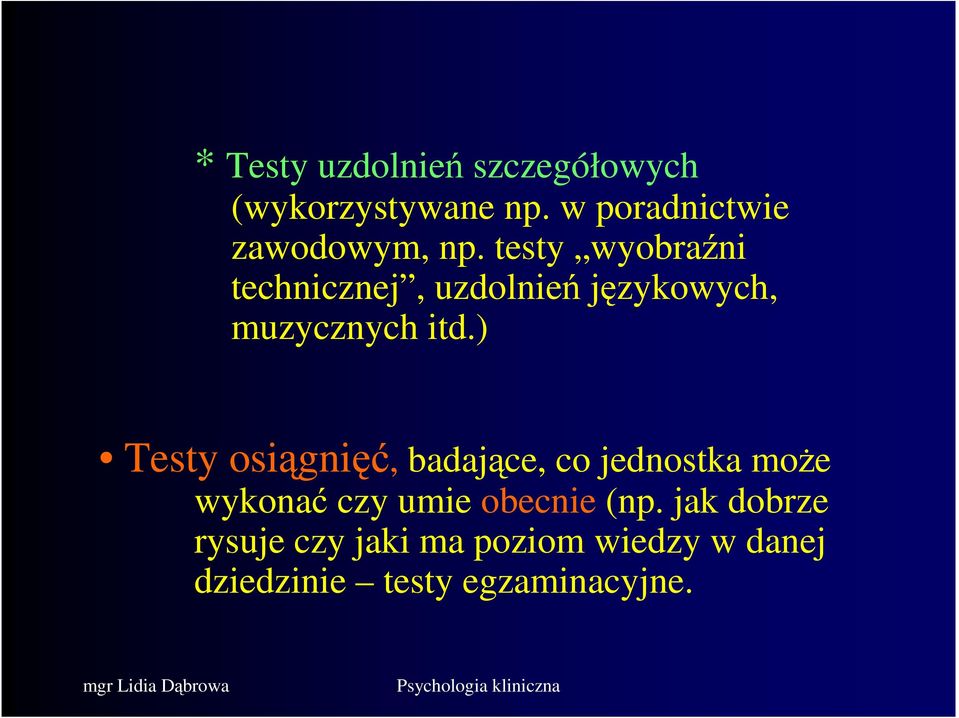 * Testy uzdolnień szczegółowych (wykorzystywane np. w poradnictwie zawodowym, np. testy „wyobraźni technicznej”, uzdolnień językowych, muzycznych itd.)

• Testy osiągnięć, badające, co jednostka może wykonać czy umie obecnie (np. jak dobrze rysuje czy jaki ma poziom wiedzy w danej dziedzinie – testy egzaminacyjne.

mgr Lidia Dąbrowa

Psychologia kliniczna